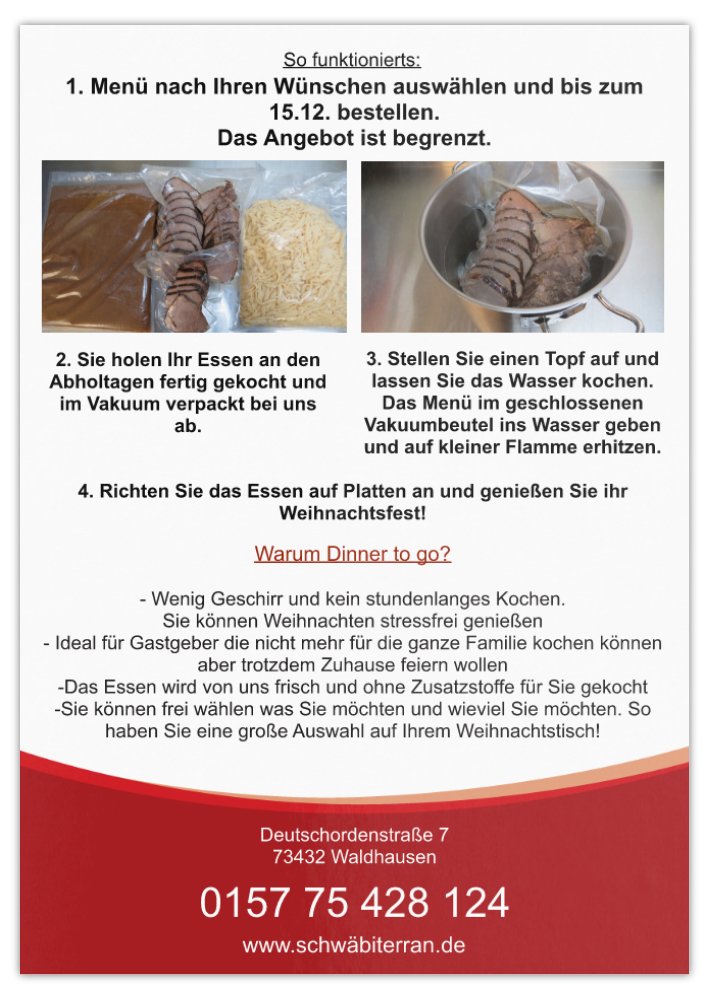 So funktionierts:

1. Menü nach Ihren Wünschen auswählen und bis zum 15.12. bestellen.
Das Angebot ist begrenzt.

2. Sie holen Ihr Essen an den Abholtagen fertig gekocht und im Vakuum verpackt bei uns ab.

3. Stellen Sie einen Topf auf und lassen Sie das Wasser kochen. Das Menü im geschlossenen Vakuumbeutel ins Wasser geben und auf kleiner Flamme erhitzen.

4. Richten Sie das Essen auf Platten an und genießen Sie ihr Weihnachtsfest!

Warum Dinner to go?

- Wenig Geschirr und kein stundenlanges Kochen.
Sie können Weihnachten stressfrei genießen
- Ideal für Gastgeber die nicht mehr für die ganze Familie kochen können aber trotzdem Zuhause feiern wollen
-Das Essen wird von uns frisch und ohne Zusatzstoffe für Sie gekocht
-Sie können frei wählen was Sie möchten und wieviel Sie möchten. So haben Sie eine große Auswahl auf Ihrem Weihnachtstisch!

Deutschordenstraße 7
73432 Waldhausen

0157 75 428 124

www.schwäbiterran.de